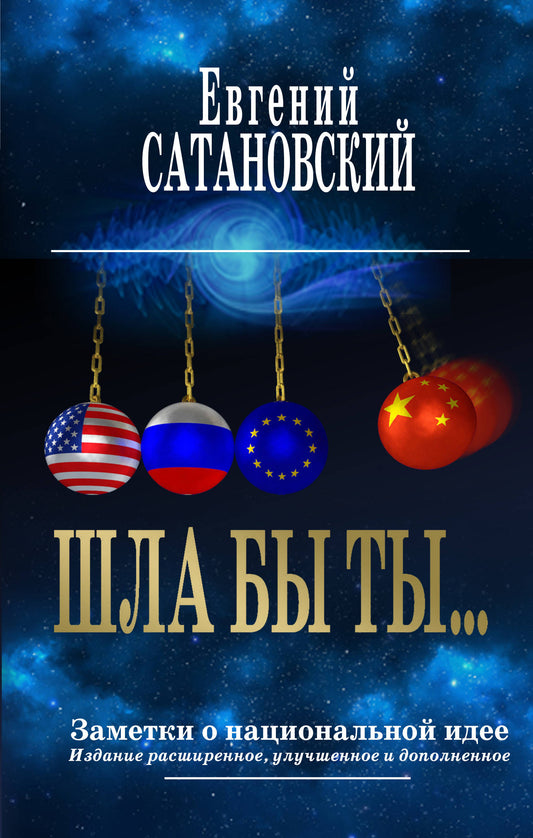 Евгений САТАНОВСКИЙ

ШЛА БЫ ТЫ...

Заметки о национальной идее
Издание расширенное, улучшенное и дополненное